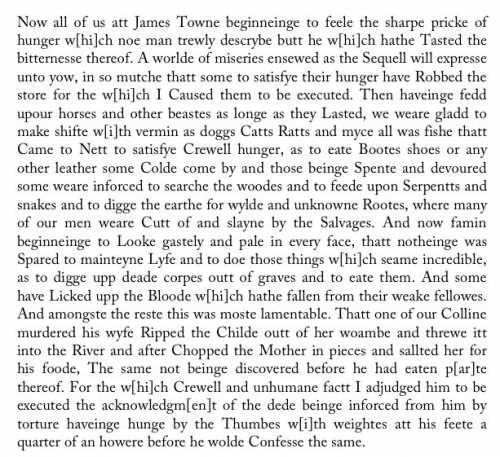 Now all of us att James Towne beginneinge to feele the sharpe pricke of hunger w[hi]ch noe man trewly descrybe butt he w[hi]ch hathe Tasted the bitternesse thereof. A worlde of miseries ensewed as the Sequell will expresse unto yow, in so mutche thatt some to satisfye their hunger have Robbed the store for the w[hi]ch I Caused them to be executed. Then haveinge fedd upour horses and other beastes as longe as they Lasted, we weare gladd to make shifte w[i]th vermin as doggs Catts Ratts and myce all was fishe thatt Came to Nett to satisfye Crewell hunger, as to eate Bootes shoes or any other leather some Colde come by and those beinge Spente and devoured some weare inforced to searche the woodes and to feede upon Serpentts and snakes and to digge the earthe for wylde and unknowne Rootes, where many of our men weare Cutt of and slayne by the Salvages. And now famin beginneinge to Looke gastely and pale in every face, thatt notheinge was Spared to mainteyne Lyfe and to doe those things w[hi]ch seame incredible, as to digge upp deade corpes outt of graves and to eate them. And some have Licked upp the Bloode w[hi]ch hathe fallen from their weake fellowes. And amongste the reste this was moste lamentable. Thatt one of our Colline murdered his wyfe Ripped the Childe outt of her woambe and threwe itt into the River and after Chopped the Mother in pieces and sallted her for his foode, The same not beinge discovered before he had eaten p[ar]te thereof. For the w[hi]ch Crewell and unhumane factt I adjudged him to be executed the acknowledgm[en]t of the dede beinge inforced from him by torture haveinge hunge by the Thumbes w[i]th weightes att his feete a quarter of an howere before he wolde Confesse the same.